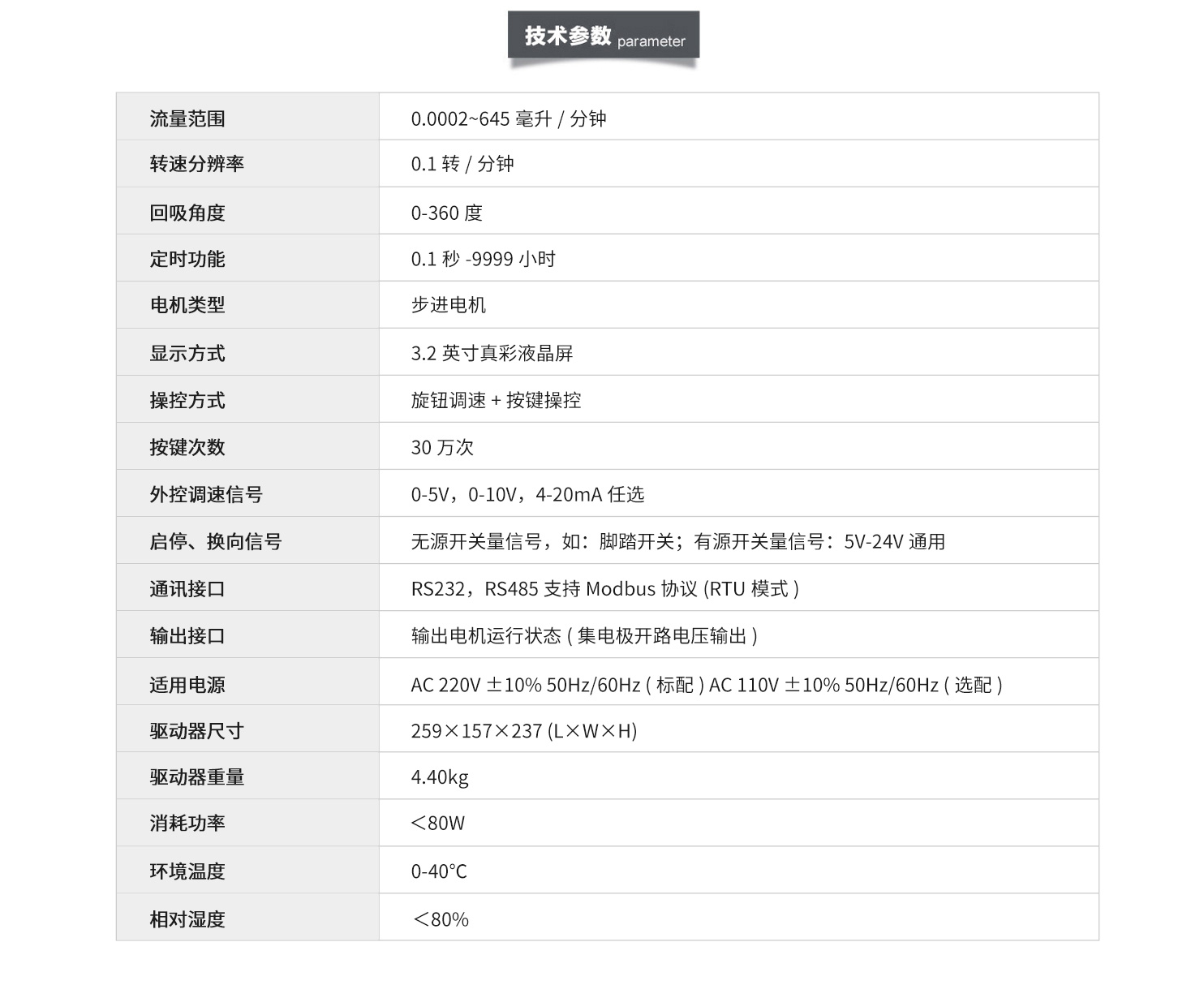 技术参数 parameter

| 流量范围 | 0.0002~645 毫升 / 分钟 |
|---|---|
| 转速分辨率 | 0.1 转 / 分钟 |
| 回吸角度 | 0-360 度 |
| 定时功能 | 0.1 秒 -9999 小时 |
| 电机类型 | 步进电机 |
| 显示方式 | 3.2 英寸真彩液晶屏 |
| 操控方式 | 旋钮调速 + 按键操控 |
| 按键次数 | 30 万次 |
| 外控调速信号 | 0-5V，0-10V，4-20mA 任选 |
| 启停、换向信号 | 无源开关量信号，如：脚踏开关；有源开关量信号：5V-24V 通用 |
| 通讯接口 | RS232，RS485 支持 Modbus 协议 (RTU 模式 ) |
| 输出接口 | 输出电机运行状态 ( 集电极开路电压输出 ) |
| 适用电源 | AC 220V ±10% 50Hz/60Hz ( 标配 ) AC 110V ±10% 50Hz/60Hz ( 选配 ) |
| 驱动器尺寸 | 259×157×237 (L×W×H) |
| 驱动器重量 | 4.40kg |
| 消耗功率 | <80W |
| 环境温度 | 0-40°C |
| 相对湿度 | <80% |